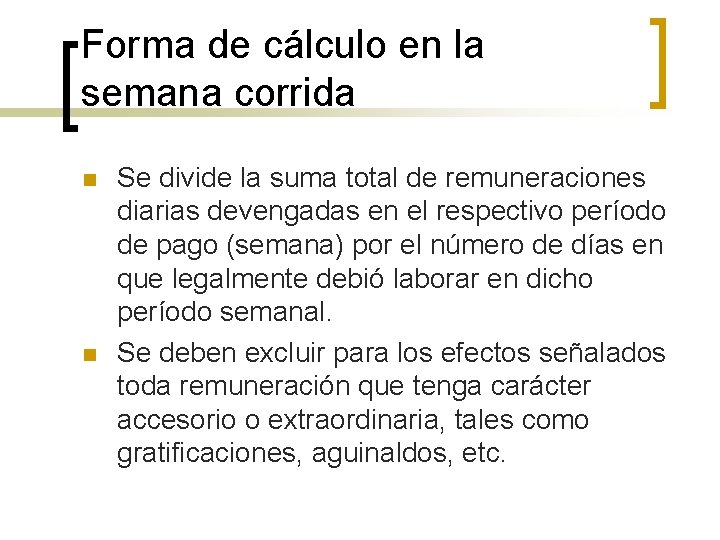 Forma de cálculo en la semana corrida

• Se divide la suma total de remuneraciones diarias devengadas en el respectivo período de pago (semana) por el número de días en que legalmente debió laborar en dicho período semanal.
• Se deben excluir para los efectos señalados toda remuneración que tenga carácter accesorio o extraordinaria, tales como gratificaciones, aguinaldos, etc.